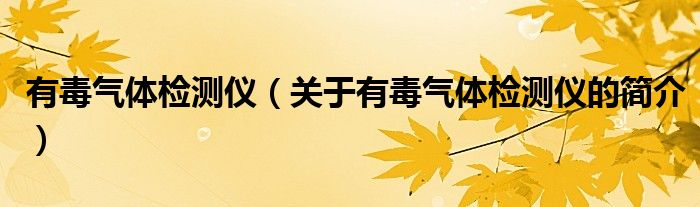 有毒气体检测仪（关于有毒气体检测仪的简介）